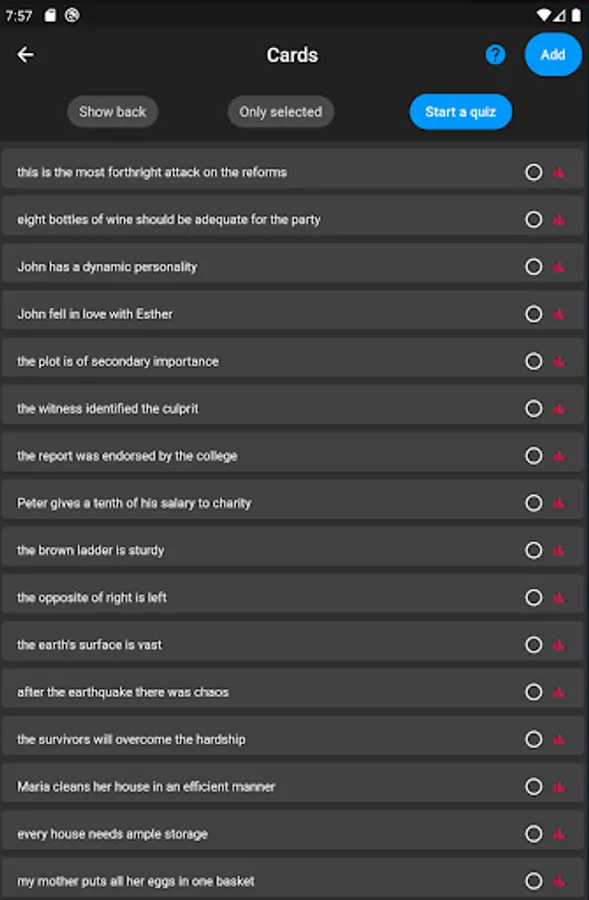 7:57

Cards

?

Add

Show back

Only selected

Start a quiz

this is the most forthright attack on the reforms

eight bottles of wine should be adequate for the party

John has a dynamic personality

John fell in love with Esther

the plot is of secondary importance

the witness identified the culprit

the report was endorsed by the college

Peter gives a tenth of his salary to charity

the brown ladder is sturdy

the opposite of right is left

the earth's surface is vast

after the earthquake there was chaos

the survivors will overcome the hardship

Maria cleans her house in an efficient manner

every house needs ample storage

my mother puts all her eggs in one basket